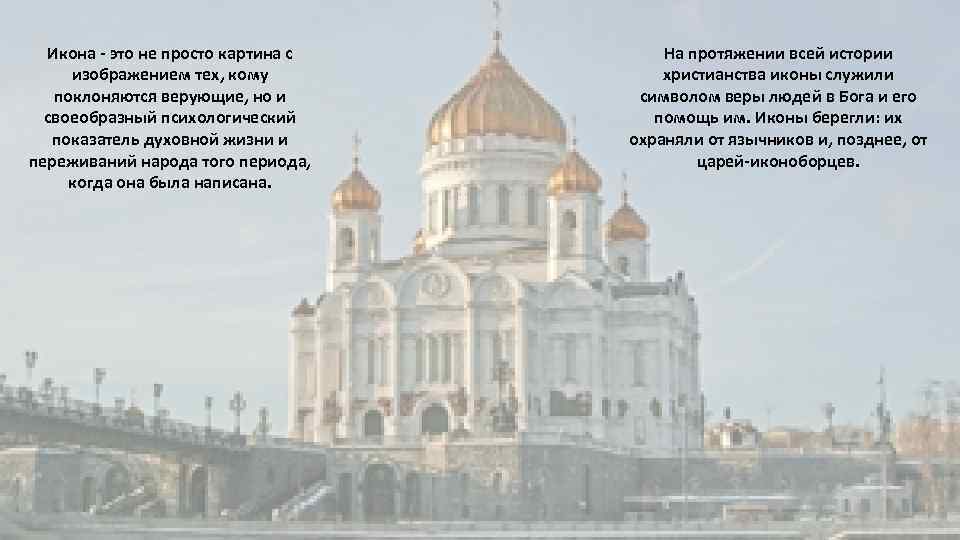 Икона - это не просто картина с изображением тех, кому поклоняются верующие, но и своеобразный психологический показатель духовной жизни и переживаний народа того периода, когда она была написана.

На протяжении всей истории христианства иконы служили символом веры людей в Бога и его помощь им. Иконы берегли: их охраняли от язычников и, позднее, от царей-иконоборцев.